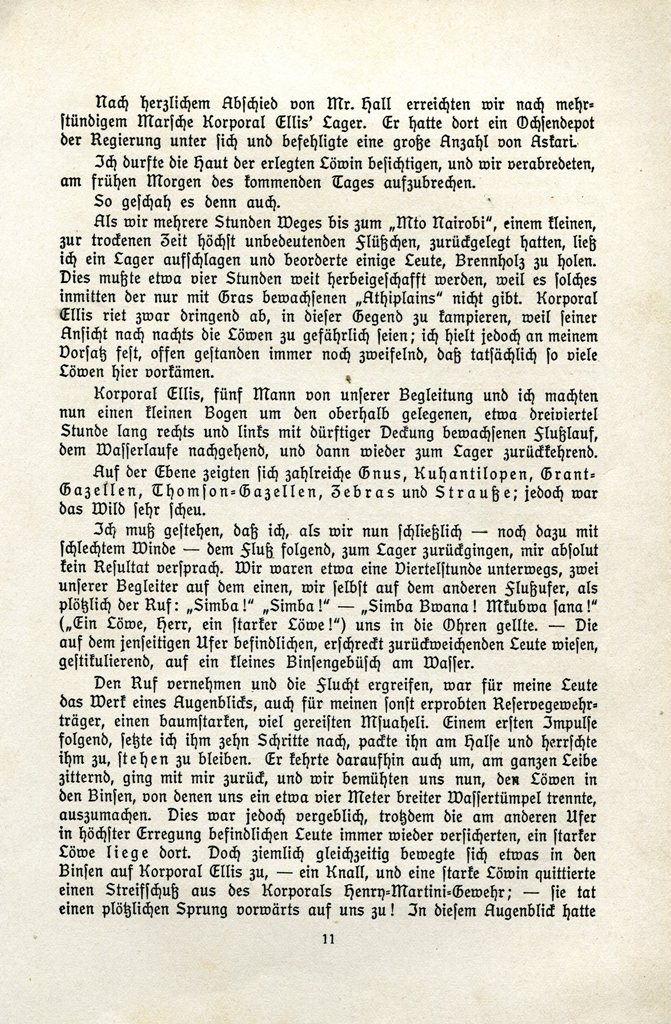 Nach herzlichem Abschied von Mr. Hall erreichten wir nach mehrstündigem Marsche Korporal Ellis' Lager. Er hatte dort ein Ochsendepot der Regierung unter sich und befehligte eine große Anzahl von Askari.

Ich durfte die Haut der erlegten Löwin besichtigen, und wir verabredeten, am frühen Morgen des kommenden Tages aufzubrechen.

So geschah es denn auch.

Als wir mehrere Stunden Weges bis zum „Mto Nairobi", einem kleinen, zur trockenen Zeit höchst unbedeutenden Flüßchen, zurückgelegt hatten, ließ ich ein Lager aufschlagen und beorderte einige Leute, Brennholz zu holen. Dies mußte etwa vier Stunden weit herbeigeschafft werden, weil es solches inmitten der nur mit Gras bewachsenen „Athiplains" nicht gibt. Korporal Ellis riet zwar dringend ab, in dieser Gegend zu kampieren, weil seiner Ansicht nach nachts die Löwen zu gefährlich seien; ich hielt jedoch an meinem Vorsatz fest, offen gestanden immer noch zweifelnd, daß tatsächlich so viele Löwen hier vorkämen.

Korporal Ellis, fünf Mann von unserer Begleitung und ich machten nun einen kleinen Bogen um den oberhalb gelegenen, etwa dreiviertel Stunde lang rechts und links mit dürftiger Deckung bewachsenen Flußlauf, dem Wasserlaufe nachgehend, und dann wieder zum Lager zurückkehrend.

Auf der Ebene zeigten sich zahlreiche Gnus, Kuhantilopen, Grant-Gazellen, Thomson-Gazellen, Zebras und Strauße; jedoch war das Wild sehr scheu.

Ich muß gestehen, daß ich, als wir nun schließlich — noch dazu mit schlechtem Winde — dem Fluß folgend, zum Lager zurückgingen, mir absolut kein Resultat versprach. Wir waren etwa eine Viertelstunde unterwegs, zwei unserer Begleiter auf dem einen, wir selbst auf dem anderen Flußufer, als plötzlich der Ruf: „Simba!" „Simba!" — „Simba Bwana! Mkubwa sana!" („Ein Löwe, Herr, ein starker Löwe!") uns in die Ohren gellte. — Die auf dem jenseitigen Ufer befindlichen, erschreckt zurückweichenden Leute wiesen, gestikulierend, auf ein kleines Binsengebüsch am Wasser.

Den Ruf vernehmen und die Flucht ergreifen, war für meine Leute das Werk eines Augenblicks, auch für meinen sonst erprobten Reservegewehrträger, einen baumstarken, viel gereisten Msuaheli. Einem ersten Impulse folgend, setzte ich ihm zehn Schritte nach, packte ihn am Halse und herrschte ihm zu, stehen zu bleiben. Er kehrte daraufhin auch um, am ganzen Leibe zitternd, ging mit mir zurück, und wir bemühten uns nun, den Löwen in den Binsen, von denen uns ein etwa vier Meter breiter Wassertümpel trennte, auszumachen. Dies war jedoch vergeblich, trotzdem die am anderen Ufer in höchster Erregung befindlichen Leute immer wieder versicherten, ein starker Löwe liege dort. Doch ziemlich gleichzeitig bewegte sich etwas in den Binsen auf Korporal Ellis zu, — ein Knall, und eine starke Löwin quittierte einen Streifschuß aus des Korporals Henry-Martini-Gewehr; — sie tat einen plötzlichen Sprung vorwärts auf uns zu! In diesem Augenblick hatte

11